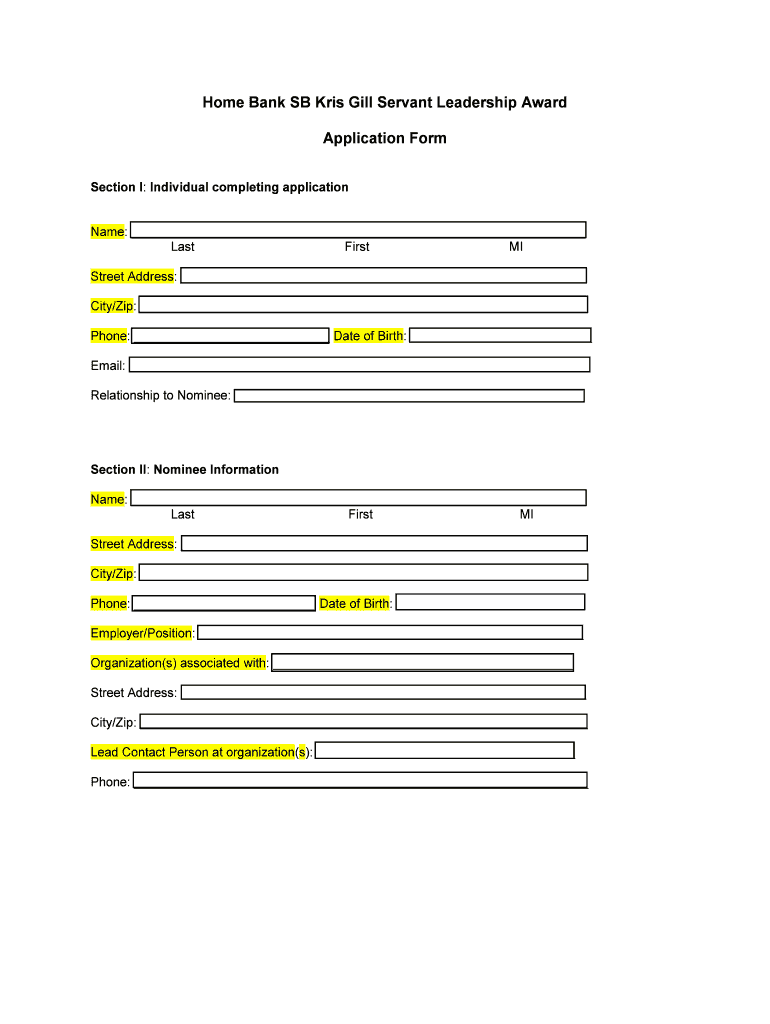 Home Bank SB Kris Gill Servant Leadership Award

Application Form

Section I: Individual completing application

Name:
Last First MI

Street Address:

City/Zip:

Phone: Date of Birth:

Email:

Relationship to Nominee:

Section II: Nominee Information

Name:
Last First MI

Street Address:

City/Zip:

Phone: Date of Birth:

Employer/Position:

Organization(s) associated with:

Street Address:

City/Zip:

Lead Contact Person at organization(s):

Phone: